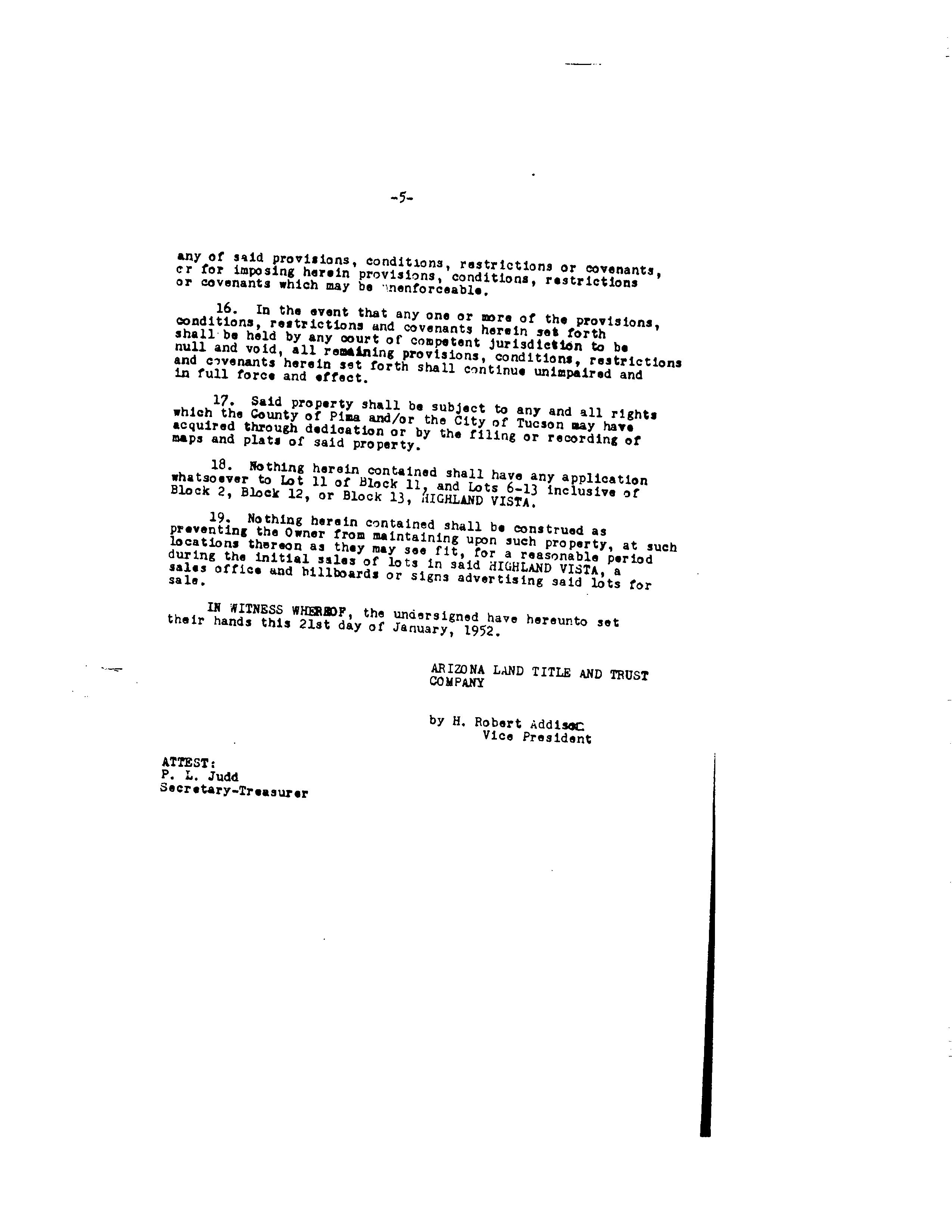 -5-

any of said provisions, conditions, restrictions or covenants, or for imposing herein provisions, conditions, restrictions or covenants which may be unenforceable.

16. In the event that any one or more of the provisions, conditions, restrictions and covenants herein set forth shall be held by any court of competent jurisdiction to be null and void, all remaining provisions, conditions, restrictions and covenants herein set forth shall continue unimpaired and in full force and effect.

17. Said property shall be subject to any and all rights which the County of Pima and/or the City of Tucson may have acquired through dedication or by the filing or recording of maps and plats of said property.

18. Nothing herein contained shall have any application whatsoever to Lot 11 of Block 11, and Lots 6-13 inclusive of Block 2, Block 12, or Block 13, HIGHLAND VISTA.

19. Nothing herein contained shall be construed as preventing the Owner from maintaining upon such property, at such locations thereon as they may see fit, for a reasonable period during the initial sales of lots in said HIGHLAND VISTA, a sales office and billboards or signs advertising said lots for sale.

IN WITNESS WHEREOF, the undersigned have hereunto set their hands this 21st day of January, 1952.

ARIZONA LAND TITLE AND TRUST COMPANY

by H. Robert Addison
Vice President

ATTEST:
P. L. Judd
Secretary-Treasurer